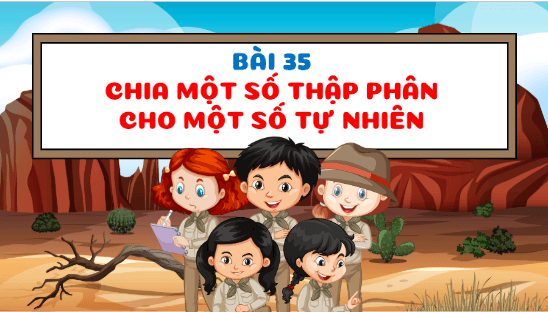 BÀI 35
CHIA MỘT SỐ THẬP PHÂN
CHO MỘT SỐ TỰ NHIÊN